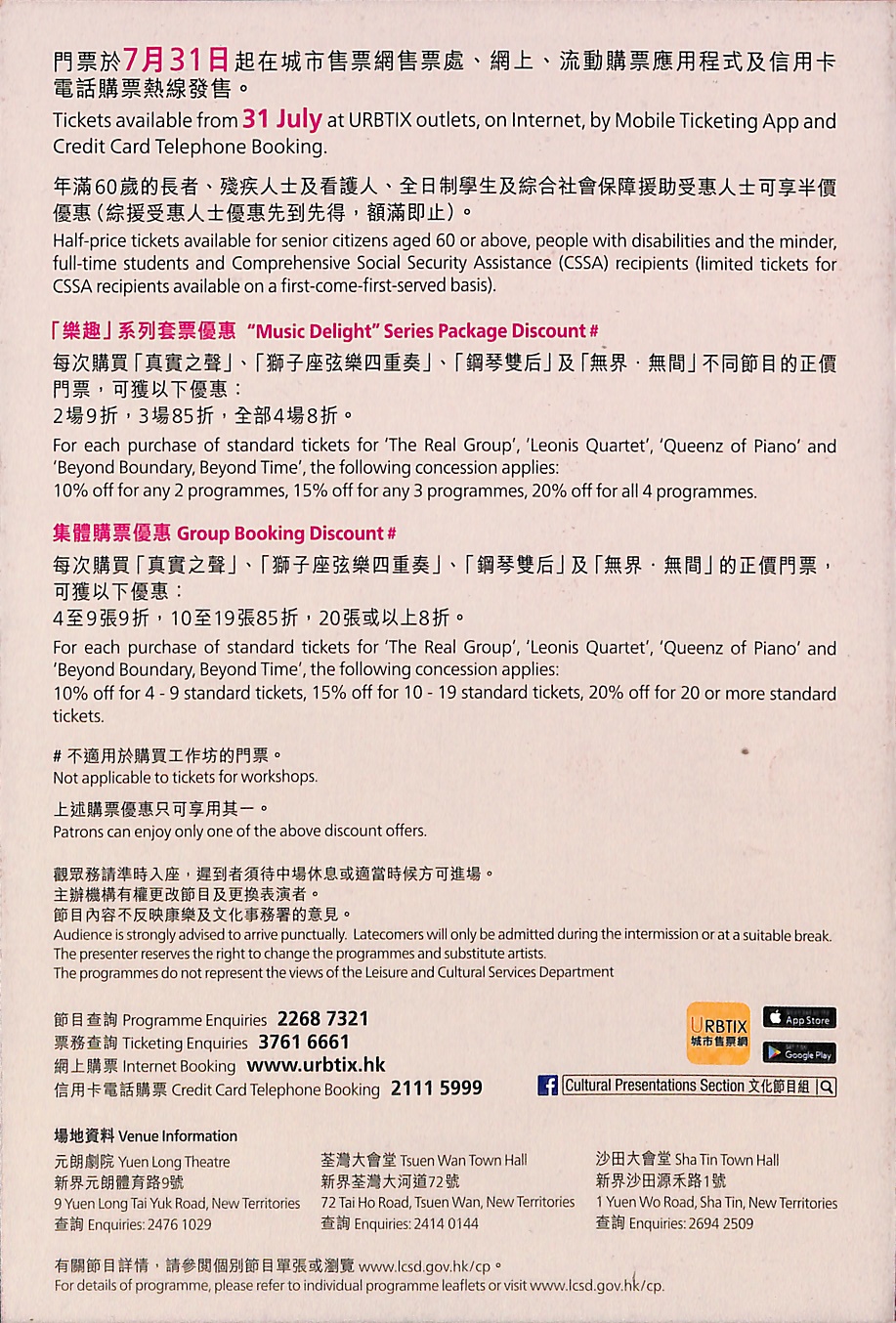 門票於7月31日起在城市售票網售票處、網上、流動購票應用程式及信用卡電話購票熱線發售。
Tickets available from 31 July at URBTIX outlets, on Internet, by Mobile Ticketing App and Credit Card Telephone Booking.

年滿60歲的長者、殘疾人士及看護人、全日制學生及綜合社會保障援助受惠人士可享半價優惠（綜援受惠人士優惠先到先得，額滿即止）。
Half-price tickets available for senior citizens aged 60 or above, people with disabilities and the minder, full-time students and Comprehensive Social Security Assistance (CSSA) recipients (limited tickets for CSSA recipients available on a first-come-first-served basis).

「樂趣」系列套票優惠 "Music Delight" Series Package Discount #
每次購買「真實之聲」、「獅子座弦樂四重奏」、「鋼琴雙后」及「無界．無間」不同節目的正價門票，可獲以下優惠：
2場9折，3場85折，全部4場8折。
For each purchase of standard tickets for 'The Real Group', 'Leonis Quartet', 'Queenz of Piano' and 'Beyond Boundary, Beyond Time', the following concession applies:
10% off for any 2 programmes, 15% off for any 3 programmes, 20% off for all 4 programmes.

集體購票優惠 Group Booking Discount #
每次購買「真實之聲」、「獅子座弦樂四重奏」、「鋼琴雙后」及「無界．無間」的正價門票，可獲以下優惠：
4至9張9折，10至19張85折，20張或以上8折。
For each purchase of standard tickets for 'The Real Group', 'Leonis Quartet', 'Queenz of Piano' and 'Beyond Boundary, Beyond Time', the following concession applies:
10% off for 4 - 9 standard tickets, 15% off for 10 - 19 standard tickets, 20% off for 20 or more standard tickets.

# 不適用於購買工作坊的門票。
Not applicable to tickets for workshops.

上述購票優惠只可享用其一。
Patrons can enjoy only one of the above discount offers.

觀眾務請準時入座，遲到者須待中場休息或適當時候方可進場。
主辦機構有權更改節目及更換表演者。
節目內容不反映康樂及文化事務署的意見。
Audience is strongly advised to arrive punctually. Latecomers will only be admitted during the intermission or at a suitable break.
The presenter reserves the right to change the programmes and substitute artists.
The programmes do not represent the views of the Leisure and Cultural Services Department

節目查詢 Programme Enquiries 2268 7321
票務查詢 Ticketing Enquiries 3761 6661
網上購票 Internet Booking www.urbtix.hk
信用卡電話購票 Credit Card Telephone Booking 2111 5999

URBTIX 城市售票網
App Store
Google Play
Cultural Presentations Section 文化節目組

場地資料 Venue Information

元朗劇院 Yuen Long Theatre
新界元朗體育路9號
9 Yuen Long Tai Yuk Road, New Territories
查詢 Enquiries: 2476 1029

荃灣大會堂 Tsuen Wan Town Hall
新界荃灣大河道72號
72 Tai Ho Road, Tsuen Wan, New Territories
查詢 Enquiries: 2414 0144

沙田大會堂 Sha Tin Town Hall
新界沙田源禾路1號
1 Yuen Wo Road, Sha Tin, New Territories
查詢 Enquiries: 2694 2509

有關節目詳情，請參閱個別節目單張或瀏覽 www.lcsd.gov.hk/cp。
For details of programme, please refer to individual programme leaflets or visit www.lcsd.gov.hk/cp.